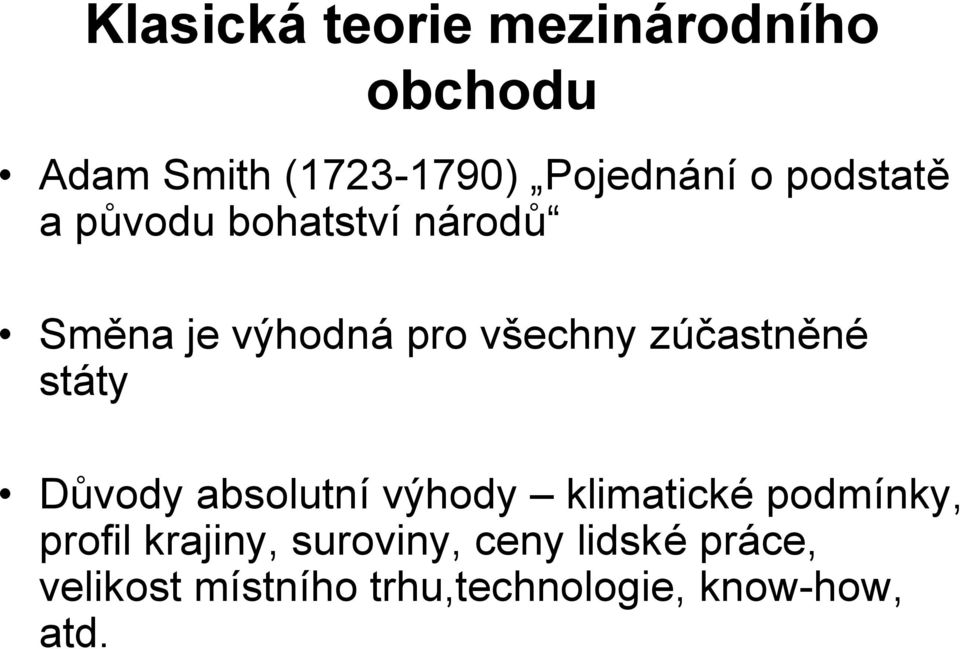 Klasická teorie mezinárodního obchodu

• Adam Smith (1723-1790) „Pojednání o podstatě a původu bohatství národů“

• Směna je výhodná pro všechny zúčastněné státy

• Důvody absolutní výhody – klimatické podmínky, profil krajiny, suroviny, ceny lidské práce, velikost místního trhu,technologie, know-how, atd.